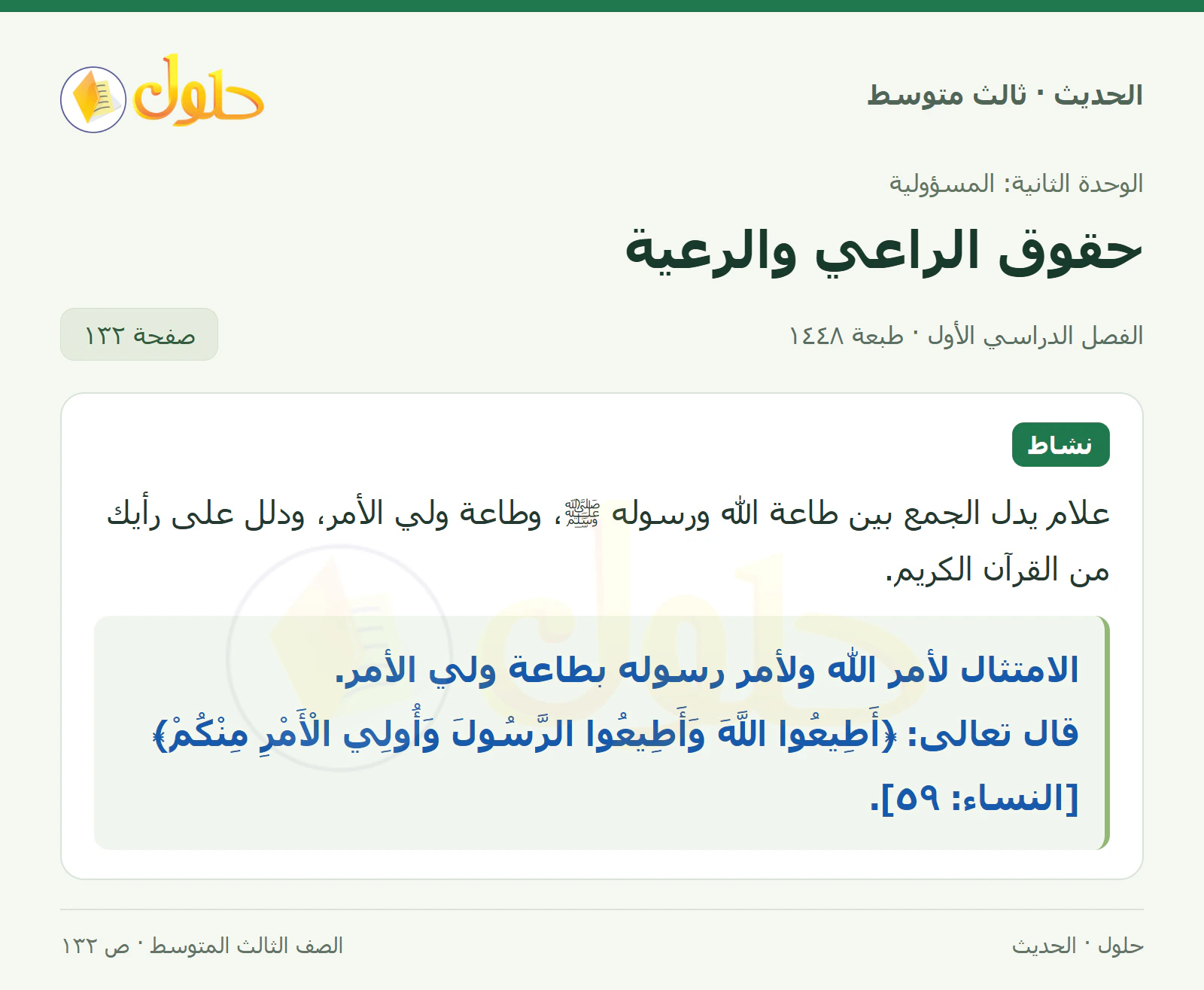 الحديث · ثالث متوسط

حلول

الوحدة الثانية: المسؤولية

حقوق الراعي والرعية

الفصل الدراسي الأول · طبعة ١٤٤٨

صفحة ١٣٢

نشاط

علام يدل الجمع بين طاعة الله ورسوله ﷺ، وطاعة ولي الأمر، ودلل على رأيك من القرآن الكريم.

الامتثال لأمر الله ولأمر رسوله بطاعة ولي الأمر.
قال تعالى: ﴿أَطِيعُوا اللَّهَ وَأَطِيعُوا الرَّسُولَ وَأُولِي الْأَمْرِ مِنْكُمْ﴾ [النساء: ٥٩].

حلول · الحديث

الصف الثالث المتوسط · ص ١٣٢